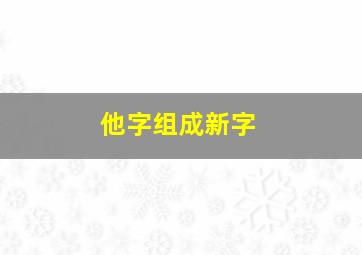 他字组成新字